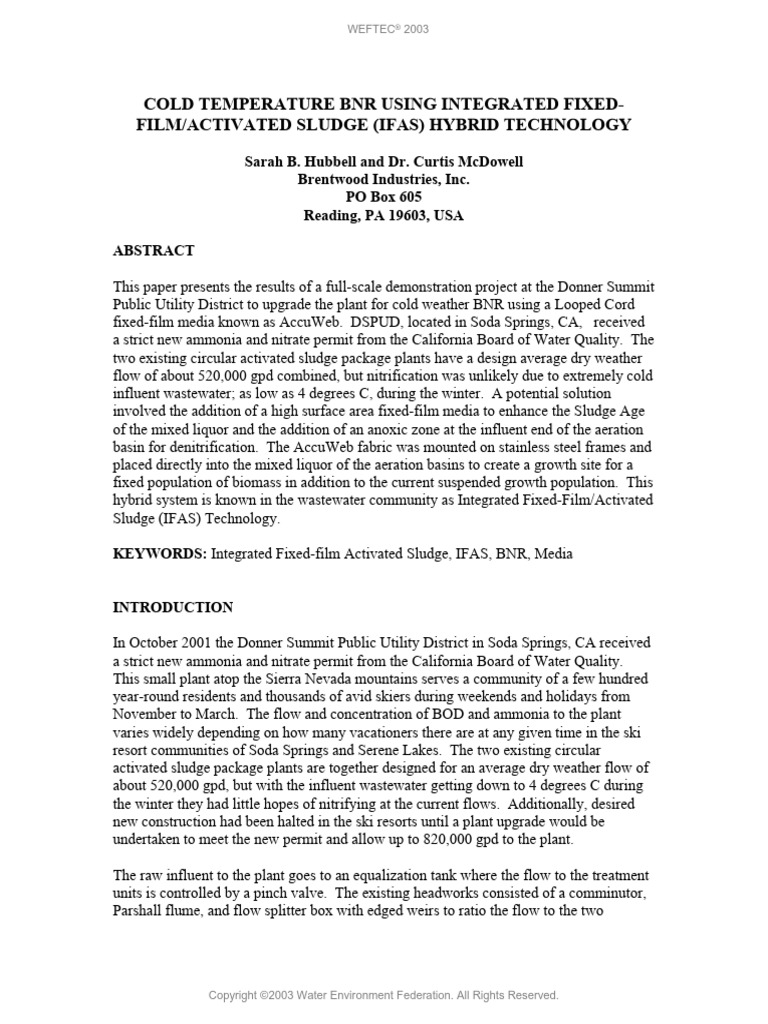 WEFTEC® 2003

COLD TEMPERATURE BNR USING INTEGRATED FIXED-FILM/ACTIVATED SLUDGE (IFAS) HYBRID TECHNOLOGY

Sarah B. Hubbell and Dr. Curtis McDowell
Brentwood Industries, Inc.
PO Box 605
Reading, PA 19603, USA

ABSTRACT

This paper presents the results of a full-scale demonstration project at the Donner Summit Public Utility District to upgrade the plant for cold weather BNR using a Looped Cord fixed-film media known as AccuWeb. DSPUD, located in Soda Springs, CA, received a strict new ammonia and nitrate permit from the California Board of Water Quality. The two existing circular activated sludge package plants have a design average dry weather flow of about 520,000 gpd combined, but nitrification was unlikely due to extremely cold influent wastewater; as low as 4 degrees C, during the winter. A potential solution involved the addition of a high surface area fixed-film media to enhance the Sludge Age of the mixed liquor and the addition of an anoxic zone at the influent end of the aeration basin for denitrification. The AccuWeb fabric was mounted on stainless steel frames and placed directly into the mixed liquor of the aeration basins to create a growth site for a fixed population of biomass in addition to the current suspended growth population. This hybrid system is known in the wastewater community as Integrated Fixed-Film/Activated Sludge (IFAS) Technology.

KEYWORDS: Integrated Fixed-film Activated Sludge, IFAS, BNR, Media

INTRODUCTION

In October 2001 the Donner Summit Public Utility District in Soda Springs, CA received a strict new ammonia and nitrate permit from the California Board of Water Quality. This small plant atop the Sierra Nevada mountains serves a community of a few hundred year-round residents and thousands of avid skiers during weekends and holidays from November to March. The flow and concentration of BOD and ammonia to the plant varies widely depending on how many vacationers there are at any given time in the ski resort communities of Soda Springs and Serene Lakes. The two existing circular activated sludge package plants are together designed for an average dry weather flow of about 520,000 gpd, but with the influent wastewater getting down to 4 degrees C during the winter they had little hopes of nitrifying at the current flows. Additionally, desired new construction had been halted in the ski resorts until a plant upgrade would be undertaken to meet the new permit and allow up to 820,000 gpd to the plant.

The raw influent to the plant goes to an equalization tank where the flow to the treatment units is controlled by a pinch valve. The existing headworks consisted of a comminutor, Parshall flume, and flow splitter box with edged weirs to ratio the flow to the two

Copyright ©2003 Water Environment Federation. All Rights Reserved.